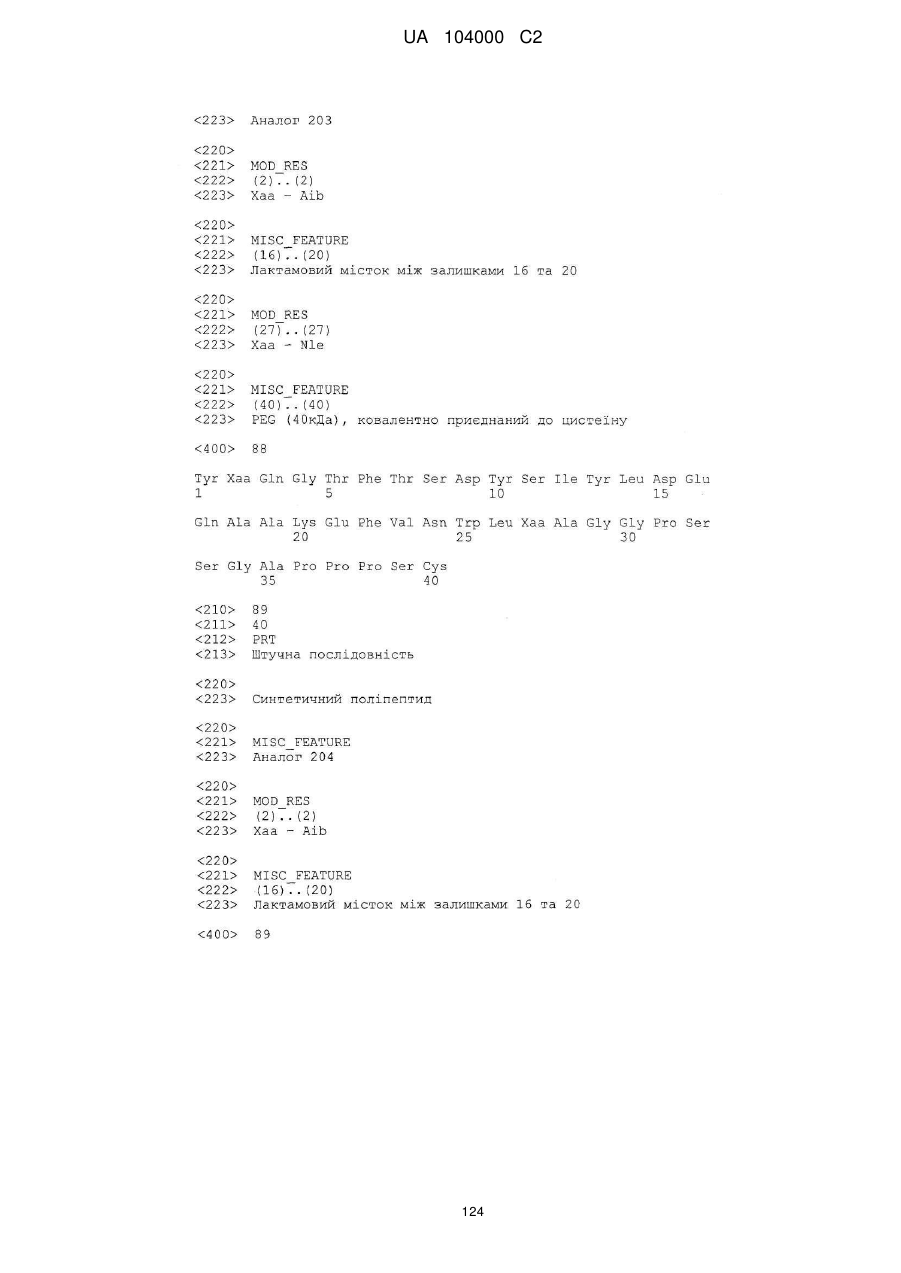 UA 104000 C2

<223> Аналог 203

<220>
<221> MOD_RES
<222> (2)..(2)
<223> Xaa - Aib

<220>
<221> MISC_FEATURE
<222> (16)..(20)
<223> Лактамовий місток між залишками 16 та 20

<220>
<221> MOD_RES
<222> (27)..(27)
<223> Xaa - Nle

<220>
<221> MISC_FEATURE
<222> (40)..(40)
<223> PEG (40кДа), ковалентно приєднаний до цистеїну

<400> 88

Tyr Xaa Gln Gly Thr Phe Thr Ser Asp Tyr Ser Ile Tyr Leu Asp Glu
1 5 10 15

Gln Ala Ala Lys Glu Phe Val Asn Trp Leu Xaa Ala Gly Gly Pro Ser
20 25 30

Ser Gly Ala Pro Pro Pro Ser Cys
35 40

<210> 89
<211> 40
<212> PRT
<213> Штучна послідовність

<220>
<223> Синтетичний поліпептид

<220>
<221> MISC_FEATURE
<223> Аналог 204

<220>
<221> MOD_RES
<222> (2)..(2)
<223> Xaa - Aib

<220>
<221> MISC_FEATURE
<222> (16)..(20)
<223> Лактамовий місток між залишками 16 та 20

<400> 89

124